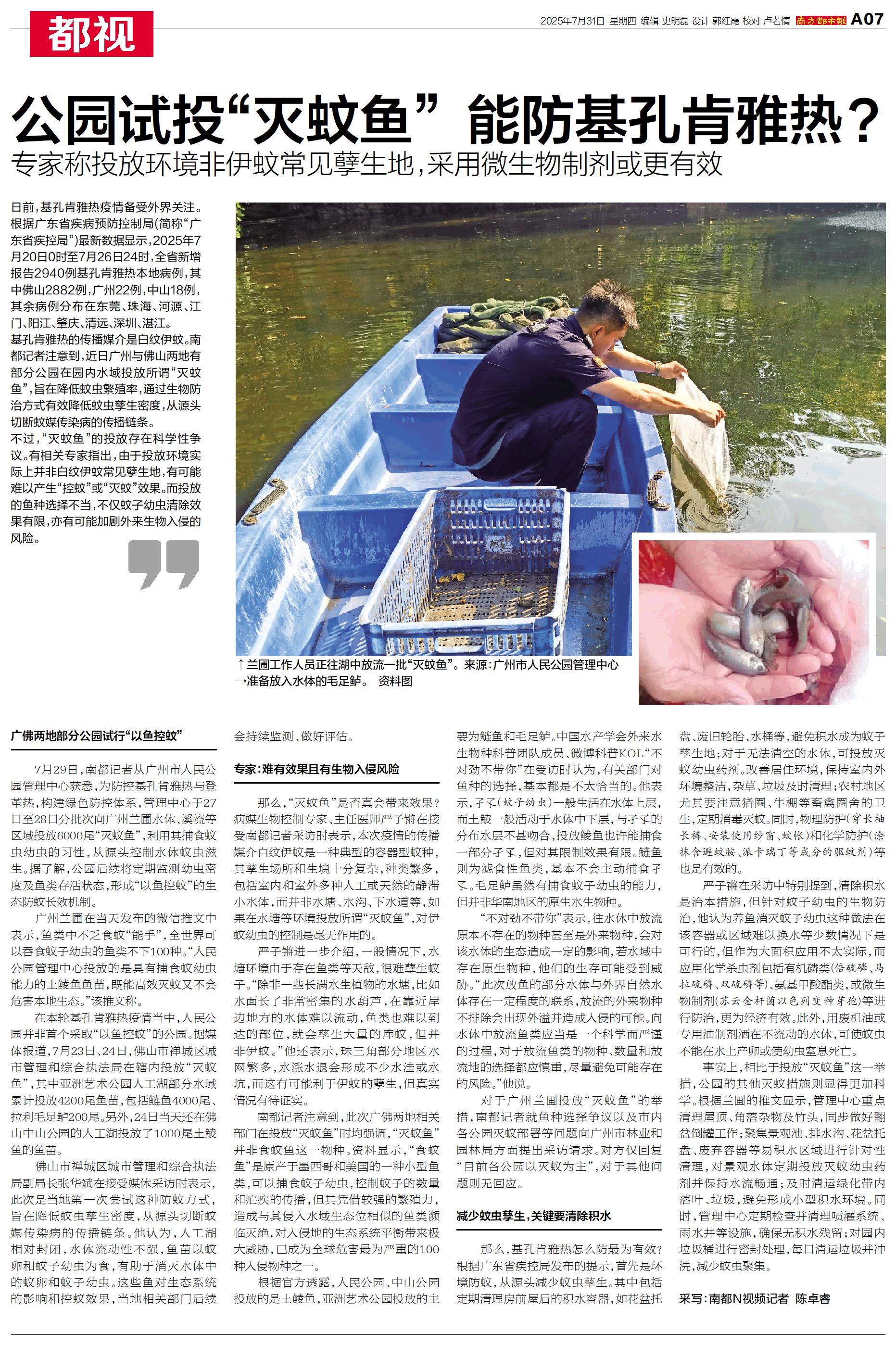 都视

2025年7月31日 星期四 编辑 史明磊 设计 郭红霞 校对 卢若情 南方都市报 A07

公园试投“灭蚊鱼” 能防基孔肯雅热？

专家称投放环境非伊蚊常见孳生地，采用微生物制剂或更有效

日前，基孔肯雅热疫情备受外界关注。根据广东省疾病预防控制局(简称“广东省疾控局”)最新数据显示，2025年7月20日0时至7月26日24时，全省新增报告2940例基孔肯雅热本地病例，其中佛山2882例，广州22例，中山18例，其余病例分布在东莞、珠海、河源、江门、阳江、肇庆、清远、深圳、湛江。

基孔肯雅热的传播媒介是白纹伊蚊。南都记者注意到，近日广州与佛山两地有部分公园在园内水域投放所谓“灭蚊鱼”，旨在降低蚊虫繁殖率，通过生物防治方式有效降低蚊虫孳生密度，从源头切断蚊媒传染病的传播链条。

不过，“灭蚊鱼”的投放存在科学性争议。有相关专家指出，由于投放环境实际上并非白纹伊蚊常见孳生地，有可能难以产生“控蚊”或“灭蚊”效果。而投放的鱼种选择不当，不仅蚊子幼虫清除效果有限，亦有可能加剧外来生物入侵的风险。

↑兰圃工作人员正往湖中放流一批“灭蚊鱼”。来源：广州市人民公园管理中心
→准备放入水体的毛足鲈。 资料图

广佛两地部分公园试行“以鱼控蚊”

7月29日，南都记者从广州市人民公园管理中心获悉，为防控基孔肯雅热与登革热，构建绿色防控体系，管理中心于27日至28日分批次向广州兰圃水体、溪流等区域投放6000尾“灭蚊鱼”，利用其捕食蚊虫幼虫的习性，从源头控制水体蚊虫滋生。据了解，公园后续将定期监测幼虫密度及鱼类存活状态，形成“以鱼控蚊”的生态防蚊长效机制。

广州兰圃在当天发布的微信推文中表示，鱼类中不乏食蚊“能手”，全世界可以吞食蚊子幼虫的鱼类不下100种。“人民公园管理中心投放的是具有捕食蚊幼虫能力的土鲮鱼鱼苗，既能高效灭蚊又不会危害本地生态。”该推文称。

在本轮基孔肯雅热疫情当中，人民公园并非首个采取“以鱼控蚊”的公园。据媒体报道，7月23日、24日，佛山市禅城区城市管理和综合执法局在辖内投放“灭蚊鱼”，其中亚洲艺术公园人工湖部分水域累计投放4200尾鱼苗，包括鲢鱼4000尾、拉利毛足鲈200尾。另外，24日当天还在佛山中山公园的人工湖投放了1000尾土鲮鱼的鱼苗。

佛山市禅城区城市管理和综合执法局副局长张华斌在接受媒体采访时表示，此次是当地第一次尝试这种防蚊方式，旨在降低蚊虫孳生密度，从源头切断蚊媒传染病的传播链条。他认为，人工湖相对封闭，水体流动性不强，鱼苗以蚊卵和蚊子幼虫为食，有助于消灭水体中的蚊卵和蚊子幼虫。这些鱼对生态系统的影响和控蚊效果，当地相关部门后续会持续监测、做好评估。

专家：难有效果且有生物入侵风险

那么，“灭蚊鱼”是否真会带来效果？病媒生物控制专家、主任医师严子锵在接受南都记者采访时表示，本次疫情的传播媒介白纹伊蚊是一种典型的容器型蚊种，其孳生场所和生境十分复杂，种类繁多，包括室内和室外多种人工或天然的静滞小水体，而并非水塘、水沟、下水道等，如果在水塘等环境投放所谓“灭蚊鱼”，对伊蚊幼虫的控制是毫无作用的。

严子锵进一步介绍，一般情况下，水塘环境由于存在鱼类等天敌，很难孳生蚊子。“除非一些长满水生植物的水塘，比如水面长了非常密集的水葫芦，在靠近岸边地方的水体难以流动，鱼类也难以到达的部位，就会孳生大量的库蚊，但并非伊蚊。”他还表示，珠三角部分地区水网繁多，水涨水退会形成不少水洼或水坑，而这有可能利于伊蚊的孳生，但真实情况有待证实。

南都记者注意到，此次广佛两地相关部门在投放“灭蚊鱼”时均强调，“灭蚊鱼”并非食蚊鱼这一物种。资料显示，“食蚊鱼”是原产于墨西哥和美国的一种小型鱼类，可以捕食蚊子幼虫，控制蚊子的数量和疟疾的传播，但其凭借较强的繁殖力，造成与其侵入水域生态位相似的鱼类濒临灭绝，对入侵地的生态系统平衡带来极大威胁，已成为全球危害最为严重的100种入侵物种之一。

根据官方透露，人民公园、中山公园投放的是土鲮鱼，亚洲艺术公园投放的主要为鲢鱼和毛足鲈。中国水产学会外来水生物种科普团队成员、微博科普KOL“不对劲不带你”在受访时认为，有关部门对鱼种的选择，基本都是不太恰当的。他表示，孑孓(蚊子幼虫)一般生活在水体上层，而土鲮一般活动于水体中下层，与孑孓的分布水层不甚吻合，投放鲮鱼也许能捕食一部分孑孓，但对其限制效果有限。鲢鱼则为滤食性鱼类，基本不会主动捕食孑孓。毛足鲈虽然有捕食蚊子幼虫的能力，但并非华南地区的原生水生物种。

“不对劲不带你”表示，往水体中放流原本不存在的物种甚至是外来物种，会对该水体的生态造成一定的影响，若水域中存在原生物种，他们的生存可能受到威胁。“此次放鱼的部分水体与外界自然水体存在一定程度的联系，放流的外来物种不排除会出现外溢并造成入侵的可能。向水体中放流鱼类应当是一个科学而严谨的过程，对于放流鱼类的物种、数量和放流地的选择都应慎重，尽量避免可能存在的风险。”他说。

对于广州兰圃投放“灭蚊鱼”的举措，南都记者就鱼种选择争议以及市内各公园灭蚊部署等问题向广州市林业和园林局方面提出采访请求。对方仅回复“目前各公园以灭蚊为主”，对于其他问题则无回应。

减少蚊虫孳生，关键要清除积水

那么，基孔肯雅热怎么防最为有效？根据广东省疾控局发布的提示，首先是环境防蚊，从源头减少蚊虫孳生。其中包括定期清理房前屋后的积水容器，如花盆托盘、废旧轮胎、水桶等，避免积水成为蚊子孳生地；对于无法清空的水体，可投放灭蚊幼虫药剂。改善居住环境，保持室内外环境整洁，杂草、垃圾及时清理；农村地区尤其要注意猪圈、牛棚等畜禽圈舍的卫生，定期消毒灭蚊。同时，物理防护(穿长袖长裤、安装使用纱窗、蚊帐)和化学防护(涂抹含避蚊胺、派卡瑞丁等成分的驱蚊剂)等也是有效的。

严子锵在采访中特别提到，清除积水是治本措施，但针对蚊子幼虫的生物防治，他认为养鱼消灭蚊子幼虫这种做法在该容器或区域难以换水等少数情况下是可行的，但作为大面积应用不太实际，而应用化学杀虫剂包括有机磷类(倍硫磷、马拉硫磷、双硫磷等)、氨基甲酸酯类，或微生物制剂(苏云金杆菌以色列变种芽孢)等进行防治，更为经济有效。此外，用废机油或专用油制剂洒在不流动的水体，可使蚊虫不能在水上产卵或使幼虫窒息死亡。

事实上，相比于投放“灭蚊鱼”这一举措，公园的其他灭蚊措施则显得更加科学。根据兰圃的推文显示，管理中心重点清理屋顶、角落杂物及竹头，同步做好翻盆倒罐工作；聚焦景观池、排水沟、花盆托盘、废弃容器等易积水区域进行针对性清理，对景观水体定期投放灭蚊幼虫药剂并保持水流畅通；及时清运绿化带内落叶、垃圾，避免形成小型积水环境。同时，管理中心定期检查并清理喷灌系统、雨水井等设施，确保无积水残留；对园内垃圾桶进行密封处理，每日清运垃圾并冲洗，减少蚊虫聚集。

采写：南都N视频记者 陈卓睿